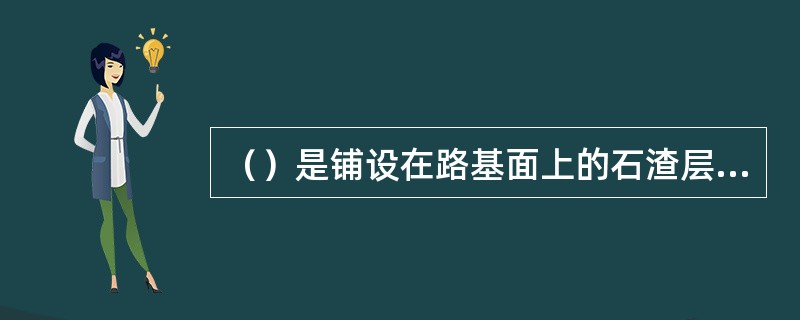 （）是铺设在路基面上的石渣层...